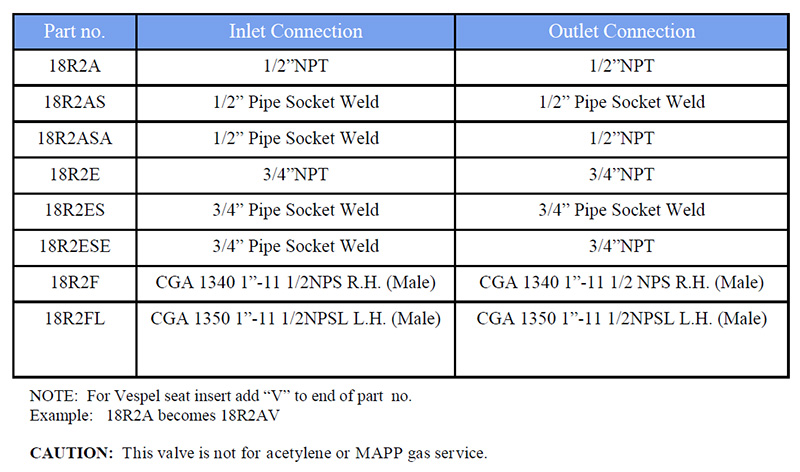 | Part no. | Inlet Connection | Outlet Connection |
|---|---|---|
| 18R2A | 1/2”NPT | 1/2”NPT |
| 18R2AS | 1/2” Pipe Socket Weld | 1/2” Pipe Socket Weld |
| 18R2ASA | 1/2” Pipe Socket Weld | 1/2”NPT |
| 18R2E | 3/4”NPT | 3/4”NPT |
| 18R2ES | 3/4” Pipe Socket Weld | 3/4” Pipe Socket Weld |
| 18R2ESE | 3/4” Pipe Socket Weld | 3/4”NPT |
| 18R2F | CGA 1340 1”-11 1/2NPS R.H. (Male) | CGA 1340 1”-11 1/2 NPS R.H. (Male) |
| 18R2FL | CGA 1350 1”-11 1/2NPSL L.H. (Male) | CGA 1350 1”-11 1/2NPSL L.H. (Male) |

NOTE: For Vespel seat insert add “V” to end of part no.
Example: 18R2A becomes 18R2AV

CAUTION: This valve is not for acetylene or MAPP gas service.